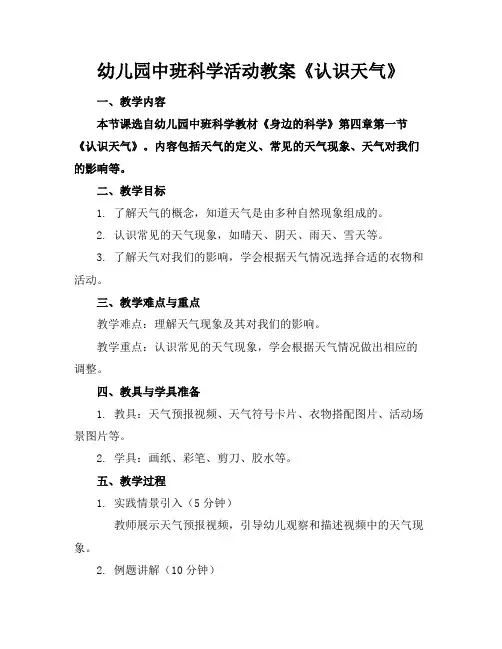 幼儿园中班科学活动教案《认识天气》

一、教学内容

本节课选自幼儿园中班科学教材《身边的科学》第四章第一节《认识天气》。内容包括天气的定义、常见的天气现象、天气对我们的影响等。

二、教学目标

1. 了解天气的概念，知道天气是由多种自然现象组成的。

2. 认识常见的天气现象，如晴天、阴天、雨天、雪天等。

3. 了解天气对我们的影响，学会根据天气情况选择合适的衣物和活动。

三、教学难点与重点

教学难点：理解天气现象及其对我们的影响。

教学重点：认识常见的天气现象，学会根据天气情况做出相应的调整。

四、教具与学具准备

1. 教具：天气预报视频、天气符号卡片、衣物搭配图片、活动场景图片等。

2. 学具：画纸、彩笔、剪刀、胶水等。

五、教学过程

1. 实践情景引入（5 分钟）

教师展示天气预报视频，引导幼儿观察和描述视频中的天气现象。

2. 例题讲解（10 分钟）